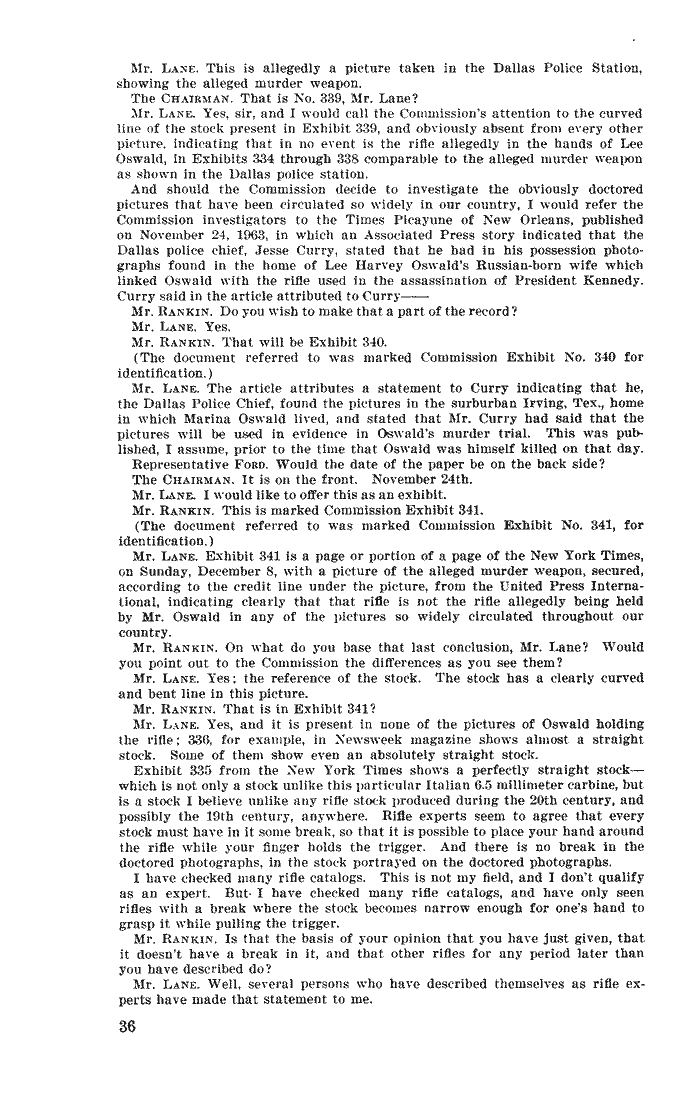 Mr. LANE. This is allegedly a picture taken in the Dallas Police Station, showing the alleged murder weapon.

The CHAIRMAN. That is No. 339, Mr. Lane?

Mr. LANE. Yes, sir, and I would call the Commission's attention to the curved line of the stock present in Exhibit 339, and obviously absent from every other picture, indicating that in no event is the rifle allegedly in the hands of Lee Oswald, in Exhibits 334 through 338 comparable to the alleged murder weapon as shown in the Dallas police station.

And should the Commission decide to investigate the obviously doctored pictures that have been circulated so widely in our country, I would refer the Commission investigators to the Times Picayune of New Orleans, published on November 24, 1963, in which an Associated Press story indicated that the Dallas police chief, Jesse Curry, stated that he had in his possession photographs found in the home of Lee Harvey Oswald's Russian-born wife which linked Oswald with the rifle used in the assassination of President Kennedy. Curry said in the article attributed to Curry——

Mr. RANKIN. Do you wish to make that a part of the record?

Mr. LANE. Yes.

Mr. RANKIN. That will be Exhibit 340.

(The document referred to was marked Commission Exhibit No. 340 for identification.)

Mr. LANE. The article attributes a statement to Curry indicating that he, the Dallas Police Chief, found the pictures in the surburban Irving, Tex., home in which Marina Oswald lived, and stated that Mr. Curry had said that the pictures will be used in evidence in Oswald's murder trial. This was published, I assume, prior to the time that Oswald was himself killed on that day.

Representative FORD. Would the date of the paper be on the back side?

The CHAIRMAN. It is on the front. November 24th.

Mr. LANE. I would like to offer this as an exhibit.

Mr. RANKIN. This is marked Commission Exhibit 341.

(The document referred to was marked Commission Exhibit No. 341, for identification.)

Mr. LANE. Exhibit 341 is a page or portion of a page of the New York Times, on Sunday, December 8, with a picture of the alleged murder weapon, secured, according to the credit line under the picture, from the United Press International, indicating clearly that that rifle is not the rifle allegedly being held by Mr. Oswald in any of the pictures so widely circulated throughout our country.

Mr. RANKIN. On what do you base that last conclusion, Mr. Lane? Would you point out to the Commission the differences as you see them?

Mr. LANE. Yes; the reference of the stock. The stock has a clearly curved and bent line in this picture.

Mr. RANKIN. That is in Exhibit 341?

Mr. LANE. Yes, and it is present in none of the pictures of Oswald holding the rifle; 336, for example, in Newsweek magazine shows almost a straight stock. Some of them show even an absolutely straight stock.

Exhibit 335 from the New York Times shows a perfectly straight stock—which is not only a stock unlike this particular Italian 6.5 millimeter carbine, but is a stock I believe unlike any rifle stock produced during the 20th century, and possibly the 19th century, anywhere. Rifle experts seem to agree that every stock must have in it some break, so that it is possible to place your hand around the rifle while your finger holds the trigger. And there is no break in the doctored photographs, in the stock portrayed on the doctored photographs.

I have checked many rifle catalogs. This is not my field, and I don't qualify as an expert. But I have checked many rifle catalogs, and have only seen rifles with a break where the stock becomes narrow enough for one's hand to grasp it while pulling the trigger.

Mr. RANKIN. Is that the basis of your opinion that you have just given, that it doesn't have a break in it, and that other rifles for any period later than you have described do?

Mr. LANE. Well, several persons who have described themselves as rifle experts have made that statement to me.

36